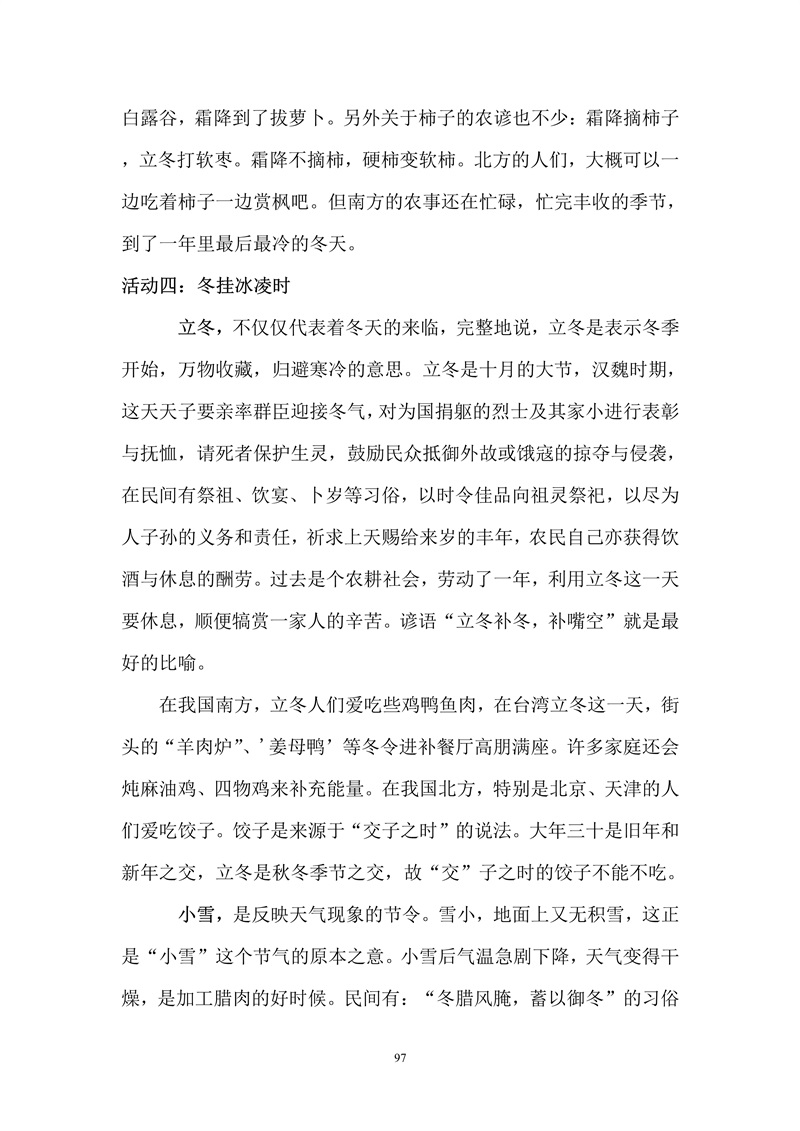 白露谷，霜降到了拔萝卜。另外关于柿子的农谚也不少：霜降摘柿子，立冬打软枣。霜降不摘柿，硬柿变软柿。北方的人们，大概可以一边吃着柿子一边赏枫吧。但南方的农事还在忙碌，忙完丰收的季节，到了一年里最后最冷的冬天。

活动四：冬挂冰凌时

立冬，不仅仅代表着冬天的来临，完整地说，立冬是表示冬季开始，万物收藏，归避寒冷的意思。立冬是十月的大节，汉魏时期，这天天子要亲率群臣迎接冬气，对为国捐躯的烈士及其家小进行表彰与抚恤，请死者保护生灵，鼓励民众抵御外故或饿寇的掠夺与侵袭，在民间有祭祖、饮宴、卜岁等习俗，以时令佳品向祖灵祭祀，以尽为人子孙的义务和责任，祈求上天赐给来岁的丰年，农民自己亦获得饮酒与休息的酬劳。过去是个农耕社会，劳动了一年，利用立冬这一天要休息，顺便犒赏一家人的辛苦。谚语“立冬补冬，补嘴空”就是最好的比喻。

在我国南方，立冬人们爱吃些鸡鸭鱼肉，在台湾立冬这一天，街头的“羊肉炉”、’姜母鸭’等冬令进补餐厅高朋满座。许多家庭还会炖麻油鸡、四物鸡来补充能量。在我国北方，特别是北京、天津的人们爱吃饺子。饺子是来源于“交子之时”的说法。大年三十是旧年和新年之交，立冬是秋冬季节之交，故“交”子之时的饺子不能不吃。

小雪，是反映天气现象的节令。雪小，地面上又无积雪，这正是“小雪”这个节气的原本之意。小雪后气温急剧下降，天气变得干燥，是加工腊肉的好时候。民间有：“冬腊风腌，蓄以御冬”的习俗

97